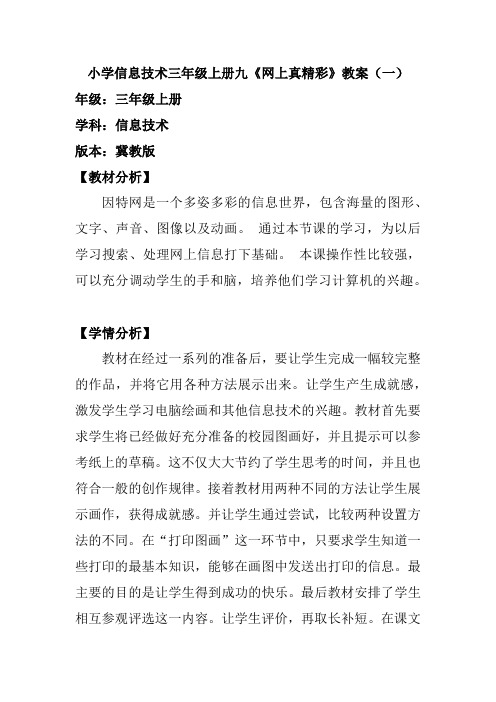 小学信息技术三年级上册九《网上真精彩》教案（一）

年级：三年级上册

学科：信息技术

版本：冀教版

【教材分析】

因特网是一个多姿多彩的信息世界，包含海量的图形、文字、声音、图像以及动画。 通过本节课的学习，为以后学习搜索、处理网上信息打下基础。 本课操作性比较强，可以充分调动学生的手和脑，培养他们学习计算机的兴趣。

【学情分析】

教材在经过一系列的准备后，要让学生完成一幅较完整的作品，并将它用各种方法展示出来。让学生产生成就感，激发学生学习电脑绘画和其他信息技术的兴趣。教材首先要求学生将已经做好充分准备的校园图画好，并且提示可以参考纸上的草稿。这不仅大大节约了学生思考的时间，并且也符合一般的创作规律。接着教材用两种不同的方法让学生展示画作，获得成就感。并让学生通过尝试，比较两种设置方法的不同。在“打印图画”这一环节中，只要求学生知道一些打印的最基本知识，能够在画图中发送出打印的信息。最主要的目的是让学生得到成功的快乐。最后教材安排了学生相互参观评选这一内容。让学生评价，再取长补短。在课文